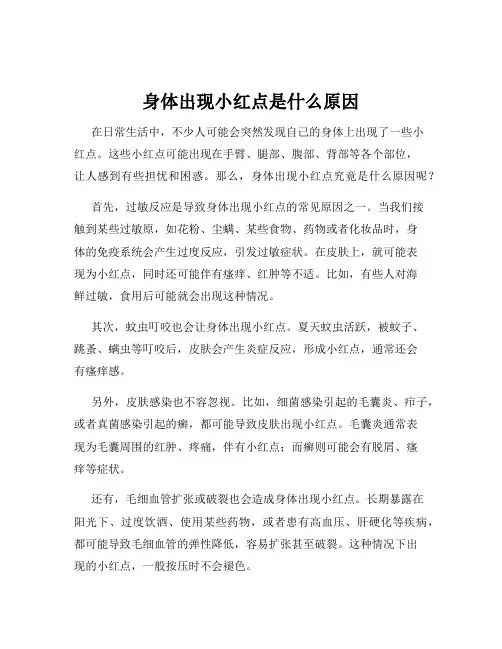 身体出现小红点是什么原因

在日常生活中，不少人可能会突然发现自己的身体上出现了一些小红点。这些小红点可能出现在手臂、腿部、腹部、背部等各个部位，让人感到有些担忧和困惑。那么，身体出现小红点究竟是什么原因呢？

首先，过敏反应是导致身体出现小红点的常见原因之一。当我们接触到某些过敏原，如花粉、尘螨、某些食物、药物或者化妆品时，身体的免疫系统会产生过度反应，引发过敏症状。在皮肤上，就可能表现为小红点，同时还可能伴有瘙痒、红肿等不适。比如，有些人对海鲜过敏，食用后可能就会出现这种情况。

其次，蚊虫叮咬也会让身体出现小红点。夏天蚊虫活跃，被蚊子、跳蚤、螨虫等叮咬后，皮肤会产生炎症反应，形成小红点，通常还会有瘙痒感。

另外，皮肤感染也不容忽视。比如，细菌感染引起的毛囊炎、疖子，或者真菌感染引起的癣，都可能导致皮肤出现小红点。毛囊炎通常表现为毛囊周围的红肿、疼痛，伴有小红点；而癣则可能会有脱屑、瘙痒等症状。

还有，毛细血管扩张或破裂也会造成身体出现小红点。长期暴露在阳光下、过度饮酒、使用某些药物，或者患有高血压、肝硬化等疾病，都可能导致毛细血管的弹性降低，容易扩张甚至破裂。这种情况下出现的小红点，一般按压时不会褪色。